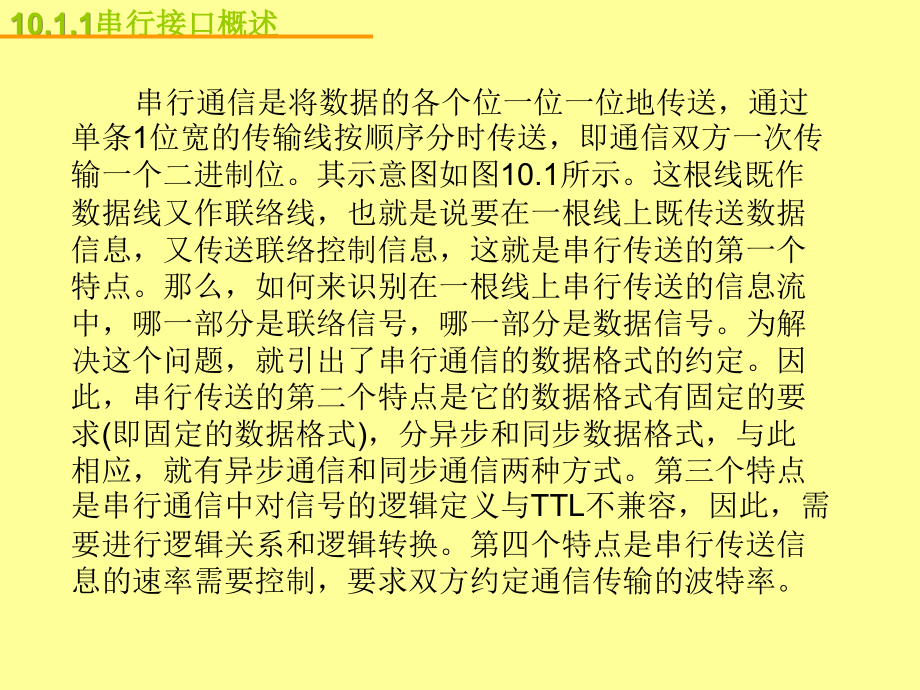 10.1.1串行接口概述

串行通信是将数据的各个位一位一位地传送，通过单条1位宽的传输线按顺序分时传送，即通信双方一次传输一个二进制位。其示意图如图10.1所示。这根线既作数据线又作联络线，也就是说要在一根线上既传送数据信息，又传送联络控制信息，这就是串行传送的第一个特点。那么，如何来识别在一根线上串行传送的信息流中，哪一部分是联络信号，哪一部分是数据信号。为解决这个问题，就引出了串行通信的数据格式的约定。因此，串行传送的第二个特点是它的数据格式有固定的要求(即固定的数据格式)，分异步和同步数据格式，与此相应，就有异步通信和同步通信两种方式。第三个特点是串行通信中对信号的逻辑定义与TTL不兼容，因此，需要进行逻辑关系和逻辑转换。第四个特点是串行传送信息的速率需要控制，要求双方约定通信传输的波特率。